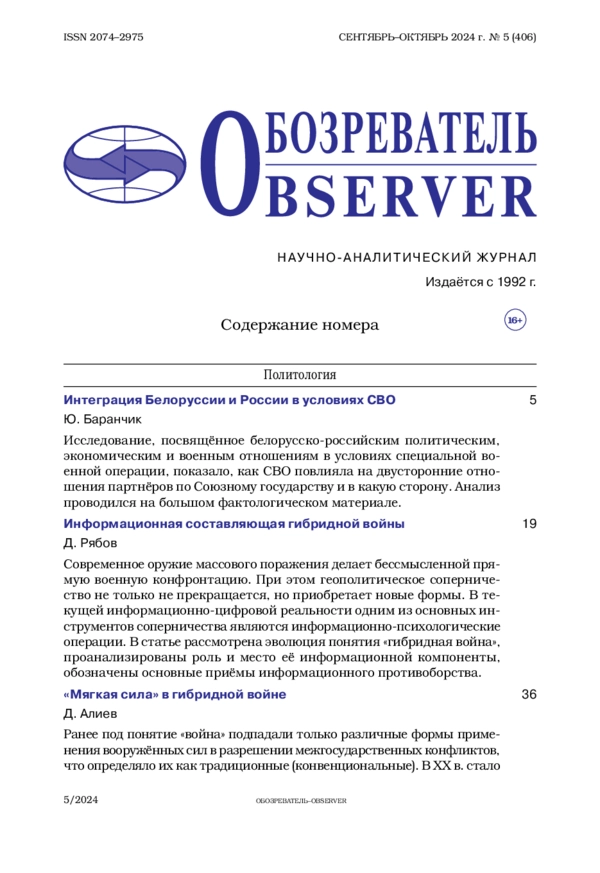 ISSN 2074–2975

СЕНТЯБРЬ–ОКТЯБРЬ 2024 г. № 5 (406)

ОБОЗРЕВАТЕЛЬ
OBSERVER

НАУЧНО-АНАЛИТИЧЕСКИЙ ЖУРНАЛ

Издаётся с 1992 г.

Содержание номера

16+

Политология

Интеграция Белоруссии и России в условиях СВО 5

Ю. Баранчик

Исследование, посвящённое белорусско-российским политическим, экономическим и военным отношениям в условиях специальной военной операции, показало, как СВО повлияла на двусторонние отношения партнёров по Союзному государству и в какую сторону. Анализ проводился на большом фактологическом материале.

Информационная составляющая гибридной войны 19

Д. Рябов

Современное оружие массового поражения делает бессмысленной прямую военную конфронтацию. При этом геополитическое соперничество не только не прекращается, но приобретает новые формы. В текущей информационно-цифровой реальности одним из основных инструментов соперничества являются информационно-психологические операции. В статье рассмотрена эволюция понятия «гибридная война», проанализированы роль и место её информационной компоненты, обозначены основные приёмы информационного противоборства.

«Мягкая сила» в гибридной войне 36

Д. Алиев

Ранее под понятие «война» подпадали только различные формы применения вооружённых сил в разрешении межгосударственных конфликтов, что определяло их как традиционные (конвенциональные). В XX в. стало

5/2024

ОБОЗРЕВАТЕЛЬ–OBSERVER